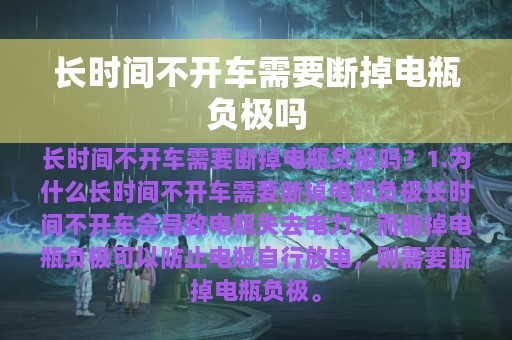 长时间不开车需要断掉电瓶负极吗

长时间不开车需要断掉电瓶负极吗？1.为什么长时间不开车需要断掉电瓶负极长时间不开车会导致电瓶失去电力，而断掉电瓶负极可以防止电瓶自行放电，则需要断掉电瓶负极。